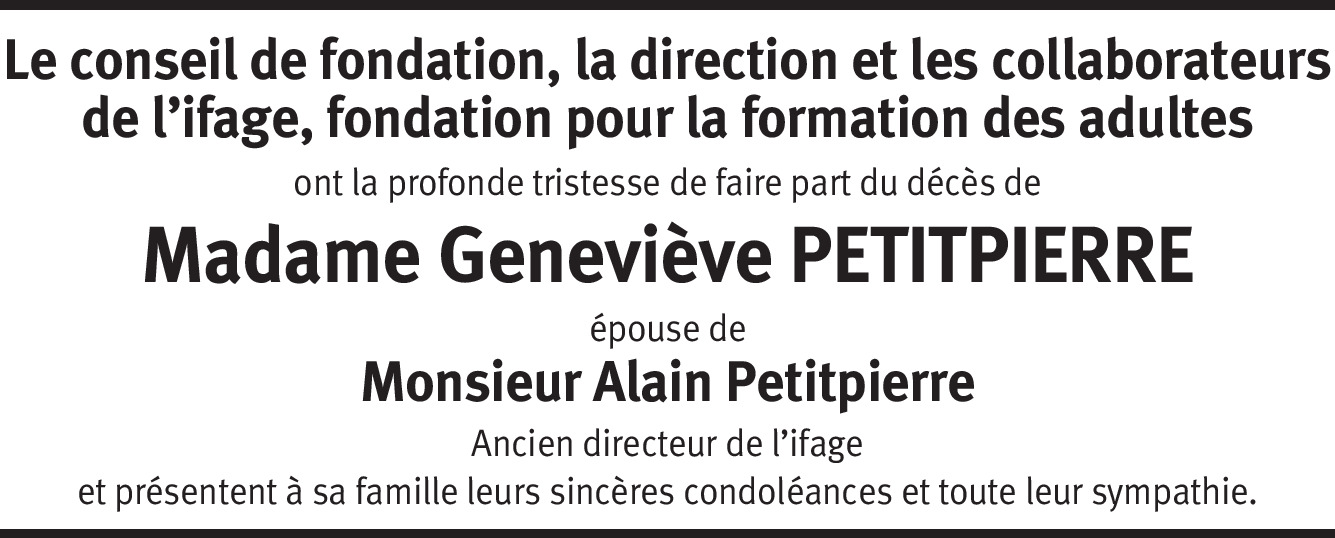 Le conseil de fondation, la direction et les collaborateurs de l'ifage, fondation pour la formation des adultes

ont la profonde tristesse de faire part du décès de

Madame Geneviève PETITPIERRE

épouse de

Monsieur Alain Petitpierre

Ancien directeur de l'ifage

et présentent à sa famille leurs sincères condoléances et toute leur sympathie.